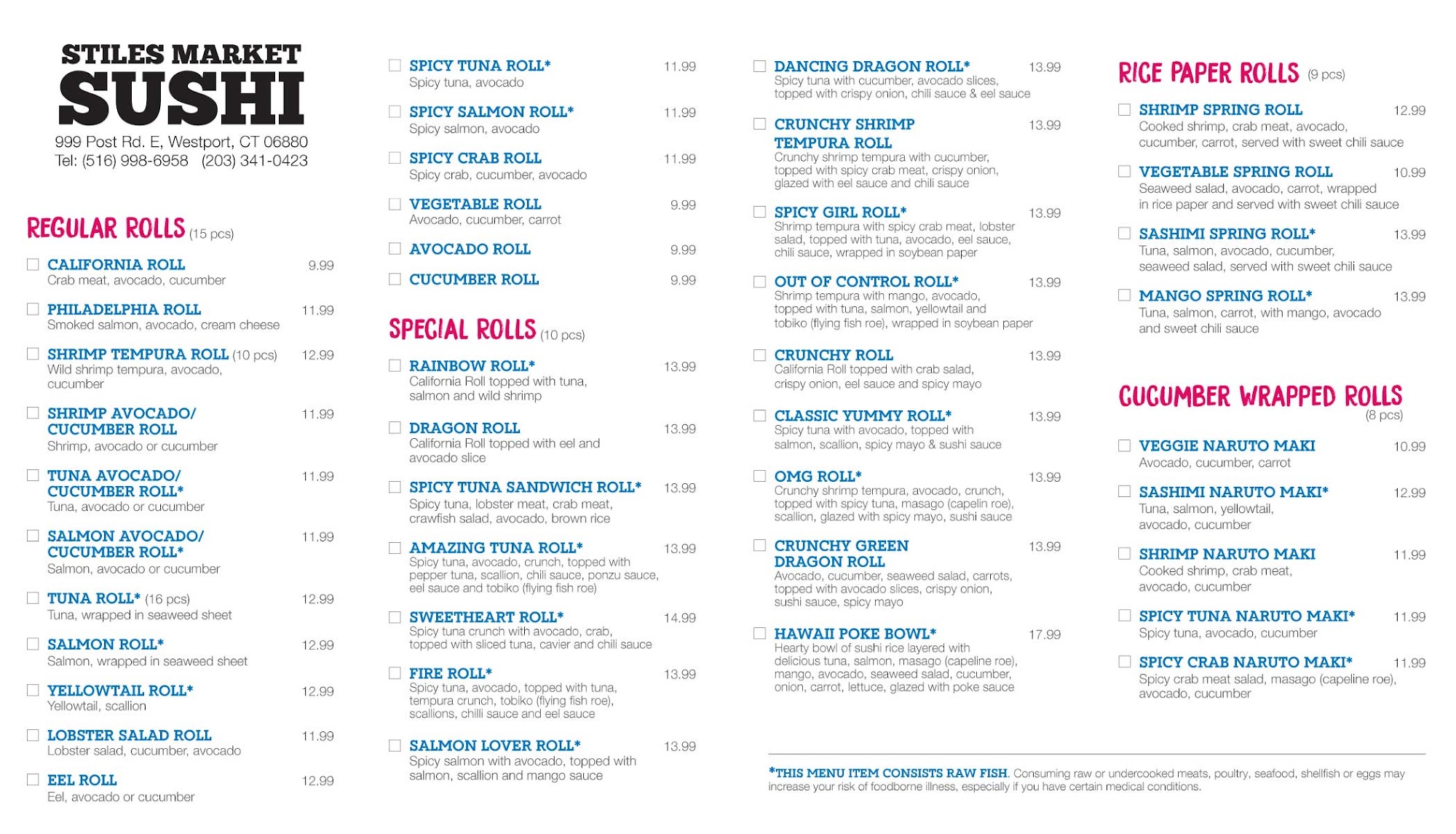 STILES MARKET
SUSHI
999 Post Rd. E, Westport, CT 06880
Tel: (516) 998-6958 (203) 341-0423

REGULAR ROLLS (15 pcs)

CALIFORNIA ROLL 9.99
Crab meat, avocado, cucumber

PHILADELPHIA ROLL 11.99
Smoked salmon, avocado, cream cheese

SHRIMP TEMPURA ROLL (10 pcs) 12.99
Wild shrimp tempura, avocado, cucumber

SHRIMP AVOCADO/ CUCUMBER ROLL 11.99
Shrimp, avocado or cucumber

TUNA AVOCADO/ CUCUMBER ROLL* 11.99
Tuna, avocado or cucumber

SALMON AVOCADO/ CUCUMBER ROLL* 11.99
Salmon, avocado or cucumber

TUNA ROLL* (16 pcs) 12.99
Tuna, wrapped in seaweed sheet

SALMON ROLL* 12.99
Salmon, wrapped in seaweed sheet

YELLOWTAIL ROLL* 12.99
Yellowtail, scallion

LOBSTER SALAD ROLL 11.99
Lobster salad, cucumber, avocado

EEL ROLL 12.99
Eel, avocado or cucumber

SPICY TUNA ROLL* 11.99
Spicy tuna, avocado

SPICY SALMON ROLL* 11.99
Spicy salmon, avocado

SPICY CRAB ROLL 11.99
Spicy crab, cucumber, avocado

VEGETABLE ROLL 9.99
Avocado, cucumber, carrot

AVOCADO ROLL 9.99

CUCUMBER ROLL 9.99

SPECIAL ROLLS (10 pcs)

RAINBOW ROLL* 13.99
California Roll topped with tuna, salmon and wild shrimp

DRAGON ROLL 13.99
California Roll topped with eel and avocado slice

SPICY TUNA SANDWICH ROLL* 13.99
Spicy tuna, lobster meat, crab meat, crawfish salad, avocado, brown rice

AMAZING TUNA ROLL* 13.99
Spicy tuna, avocado, crunch, topped with pepper tuna, scallion, chili sauce, ponzu sauce, eel sauce and tobiko (flying fish roe)

SWEETHEART ROLL* 14.99
Spicy tuna crunch with avocado, crab, topped with sliced tuna, cavier and chili sauce

FIRE ROLL* 13.99
Spicy tuna, avocado, topped with tuna, tempura crunch, tobiko (flying fish roe), scallions, chilli sauce and eel sauce

SALMON LOVER ROLL* 13.99
Spicy salmon with avocado, topped with salmon, scallion and mango sauce

DANCING DRAGON ROLL* 13.99
Spicy tuna with cucumber, avocado slices, topped with crispy onion, chili sauce & eel sauce

CRUNCHY SHRIMP TEMPURA ROLL 13.99
Crunchy shrimp tempura with cucumber, topped with spicy crab meat, crispy onion, glazed with eel sauce and chili sauce

SPICY GIRL ROLL* 13.99
Shrimp tempura with spicy crab meat, lobster salad, topped with tuna, avocado, eel sauce, chili sauce, wrapped in soybean paper

OUT OF CONTROL ROLL* 13.99
Shrimp tempura with mango, avocado, topped with tuna, salmon, yellowtail and tobiko (flying fish roe), wrapped in soybean paper

CRUNCHY ROLL 13.99
California Roll topped with crab salad, crispy onion, eel sauce and spicy mayo

CLASSIC YUMMY ROLL* 13.99
Spicy tuna with avocado, topped with salmon, scallion, spicy mayo & sushi sauce

OMG ROLL* 13.99
Crunchy shrimp tempura, avocado, crunch, topped with spicy tuna, masago (capelin roe), scallion, glazed with spicy mayo, sushi sauce

CRUNCHY GREEN DRAGON ROLL 13.99
Avocado, cucumber, seaweed salad, carrots, topped with avocado slices, crispy onion, sushi sauce, spicy mayo

HAWAII POKE BOWL* 17.99
Hearty bowl of sushi rice layered with delicious tuna, salmon, masago (capeline roe), mango, avocado, seaweed salad, cucumber, onion, carrot, lettuce, glazed with poke sauce

RICE PAPER ROLLS (9 pcs)

SHRIMP SPRING ROLL 12.99
Cooked shrimp, crab meat, avocado, cucumber, carrot, served with sweet chili sauce

VEGETABLE SPRING ROLL 10.99
Seaweed salad, avocado, carrot, wrapped in rice paper and served with sweet chili sauce

SASHIMI SPRING ROLL* 13.99
Tuna, salmon, avocado, cucumber, seaweed salad, served with sweet chili sauce

MANGO SPRING ROLL* 13.99
Tuna, salmon, carrot, with mango, avocado and sweet chili sauce

CUCUMBER WRAPPED ROLLS (8 pcs)

VEGGIE NARUTO MAKI 10.99
Avocado, cucumber, carrot

SASHIMI NARUTO MAKI* 12.99
Tuna, salmon, yellowtail, avocado, cucumber

SHRIMP NARUTO MAKI 11.99
Cooked shrimp, crab meat, avocado, cucumber

SPICY TUNA NARUTO MAKI* 11.99
Spicy tuna, avocado, cucumber

SPICY CRAB NARUTO MAKI* 11.99
Spicy crab meat salad, masago (capeline roe), avocado, cucumber

*THIS MENU ITEM CONSISTS RAW FISH. Consuming raw or undercooked meats, poultry, seafood, shellfish or eggs may increase your risk of foodborne illness, especially if you have certain medical conditions.